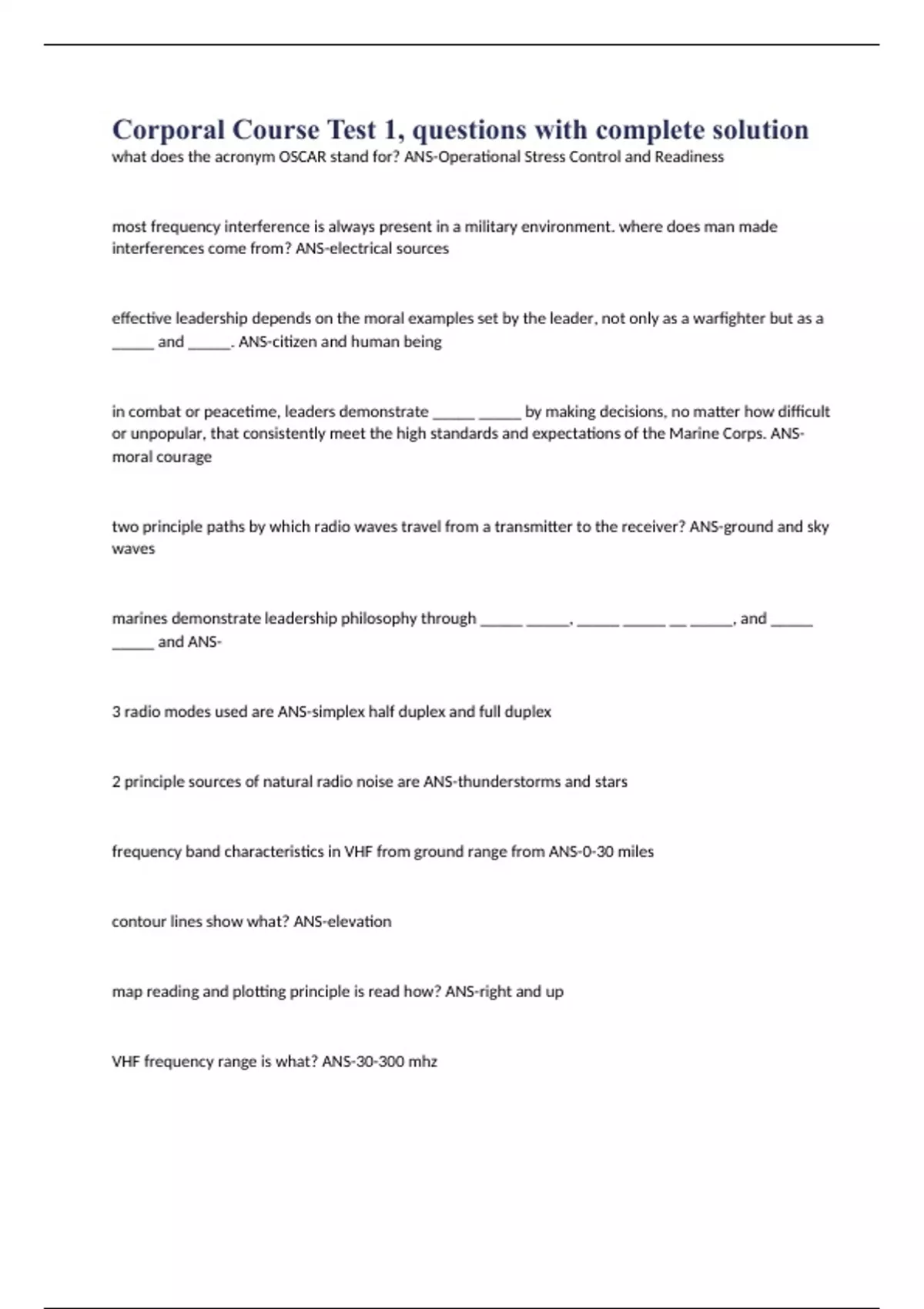 Corporal Course Test 1, questions with complete solution

what does the acronym OSCAR stand for? ANS-Operational Stress Control and Readiness

most frequency interference is always present in a military environment. where does man made interferences come from? ANS-electrical sources

effective leadership depends on the moral examples set by the leader, not only as a warfighter but as a _____ and _____. ANS-citizen and human being

in combat or peacetime, leaders demonstrate _____ _____ by making decisions, no matter how difficult or unpopular, that consistently meet the high standards and expectations of the Marine Corps. ANS-moral courage

two principle paths by which radio waves travel from a transmitter to the receiver? ANS-ground and sky waves

marines demonstrate leadership philosophy through _____ _____, _____ _____ __ _____, and _____ _____ and ANS-

3 radio modes used are ANS-simplex half duplex and full duplex

2 principle sources of natural radio noise are ANS-thunderstorms and stars

frequency band characteristics in VHF from ground range from ANS-0-30 miles

contour lines show what? ANS-elevation

map reading and plotting principle is read how? ANS-right and up

VHF frequency range is what? ANS-30-300 mhz